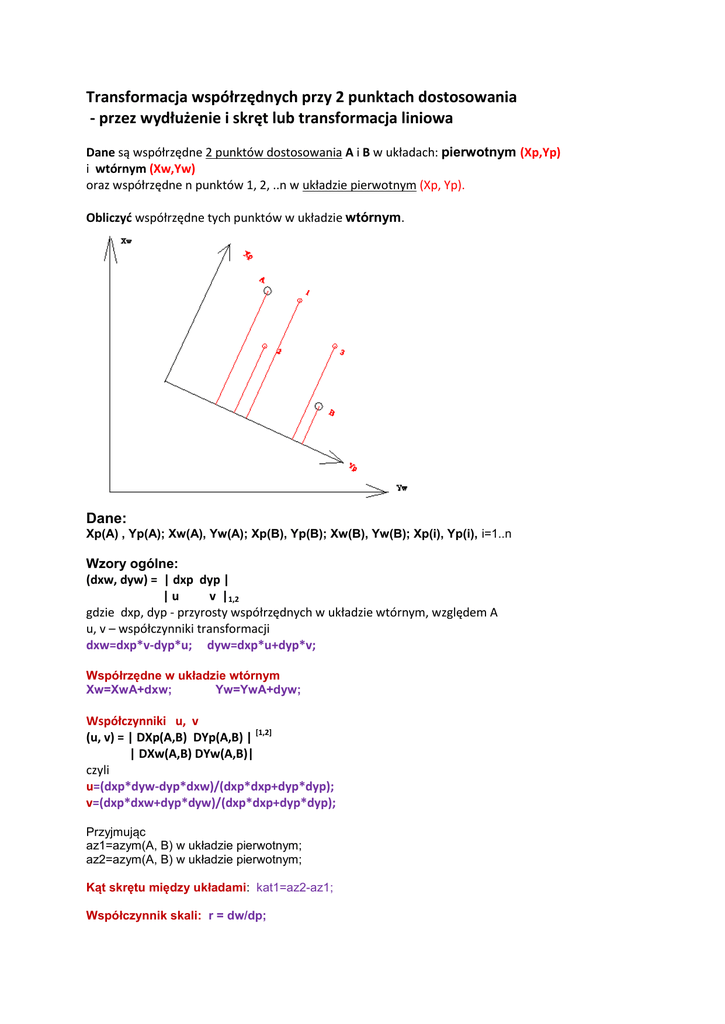 Transformacja współrzędnych przy 2 punktach dostosowania
- przez wydłużenie i skręt lub transformacja liniowa

Dane są współrzędne 2 punktów dostosowania A i B w układach: pierwotnym (Xp,Yp) i wtórnym (Xw,Yw)
oraz współrzędne n punktów 1, 2, ..n w układzie pierwotnym (Xp, Yp).

Obliczyć współrzędne tych punktów w układzie wtórnym.

Xw
Xp
A
1
2
3
B
Yp
Yw

Dane:
Xp(A) , Yp(A); Xw(A), Yw(A); Xp(B), Yp(B); Xw(B), Yw(B); Xp(i), Yp(i), i=1..n

Wzory ogólne:
(dxw, dyw) = | dxp dyp |
| u v |$_{1,2}$
gdzie dxp, dyp - przyrosty współrzędnych w układzie wtórnym, względem A
u, v – współczynniki transformacji
dxw=dxp*v-dyp*u; dyw=dxp*u+dyp*v;

Współrzędne w układzie wtórnym
Xw=XwA+dxw; Yw=YwA+dyw;

Współczynniki u, v
(u, v) = | DXp(A,B) DYp(A,B) | $^{[1,2]}$
| DXw(A,B) DYw(A,B)|
czyli
u=(dxp*dyw-dyp*dxw)/(dxp*dxp+dyp*dyp);
v=(dxp*dxw+dyp*dyw)/(dxp*dxp+dyp*dyp);

Przyjmując
az1=azym(A, B) w układzie pierwotnym;
az2=azym(A, B) w układzie pierwotnym;

Kąt skrętu między układami: kat1=az2-az1;

Współczynnik skali: r = dw/dp;